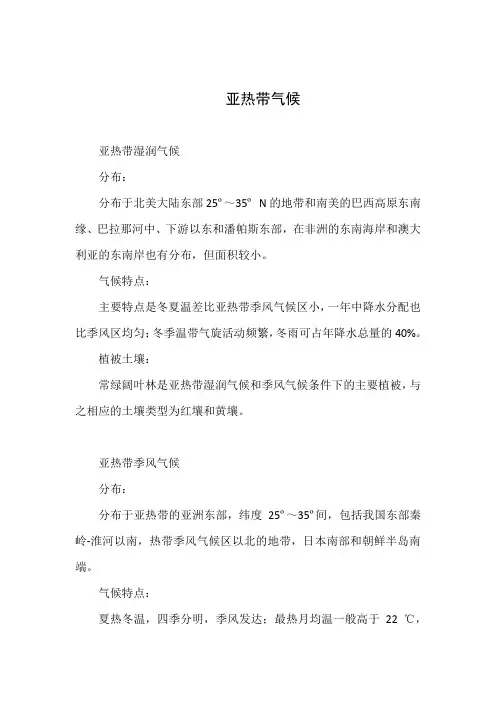 亚热带气候

亚热带湿润气候

分布：

分布于北美大陆东部 25°～35° N 的地带和南美的巴西高原东南缘、巴拉那河中、下游以东和潘帕斯东部，在非洲的东南海岸和澳大利亚的东南岸也有分布，但面积较小。

气候特点：

主要特点是冬夏温差比亚热带季风气候区小，一年中降水分配也比季风区均匀；冬季温带气旋活动频繁，冬雨可占年降水总量的 40%。

植被土壤：

常绿阔叶林是亚热带湿润气候和季风气候条件下的主要植被，与之相应的土壤类型为红壤和黄壤。

亚热带季风气候

分布：

分布于亚热带的亚洲东部，纬度 25°～35°间，包括我国东部秦岭-淮河以南，热带季风气候区以北的地带，日本南部和朝鲜半岛南端。

气候特点：

夏热冬温，四季分明，季风发达；最热月均温一般高于 22 ℃，